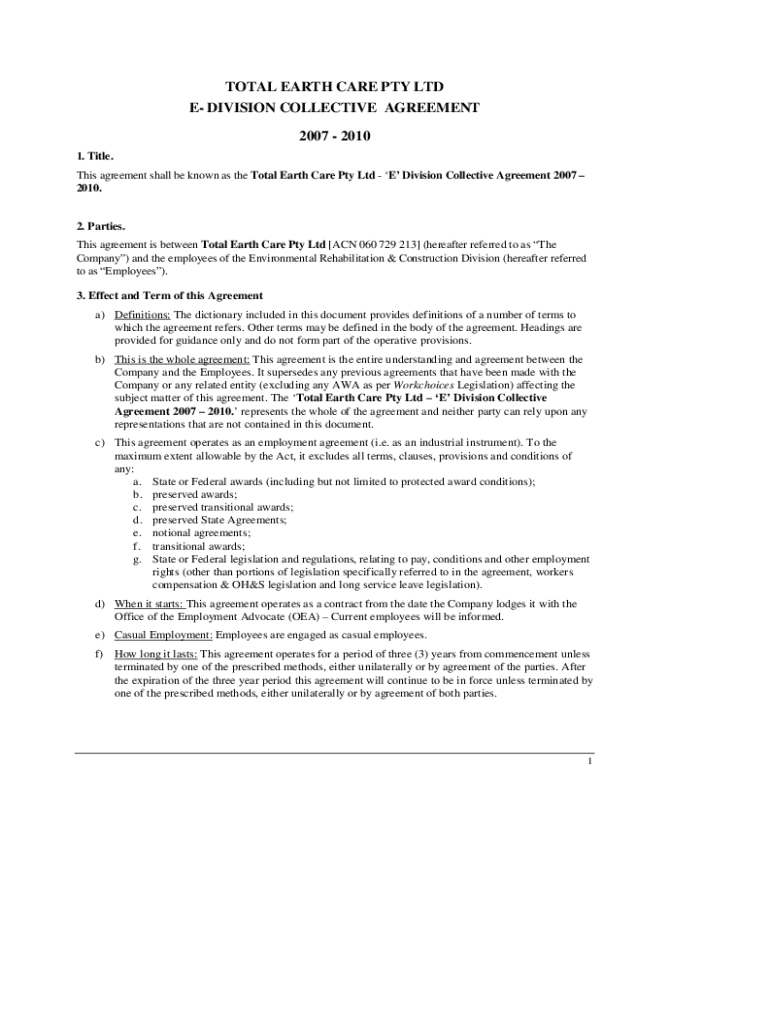 TOTAL EARTH CARE PTY LTD
E- DIVISION COLLECTIVE AGREEMENT

2007 - 2010

1. Title.

This agreement shall be known as the Total Earth Care Pty Ltd - 'E' Division Collective Agreement 2007 – 2010.

2. Parties.

This agreement is between Total Earth Care Pty Ltd [ACN 060 729 213] (hereafter referred to as "The Company") and the employees of the Environmental Rehabilitation & Construction Division (hereafter referred to as "Employees").

3. Effect and Term of this Agreement

a) Definitions: The dictionary included in this document provides definitions of a number of terms to which the agreement refers. Other terms may be defined in the body of the agreement. Headings are provided for guidance only and do not form part of the operative provisions.

b) This is the whole agreement: This agreement is the entire understanding and agreement between the Company and the Employees. It supersedes any previous agreements that have been made with the Company or any related entity (excluding any AWA as per Workchoices Legislation) affecting the subject matter of this agreement. The 'Total Earth Care Pty Ltd – 'E' Division Collective Agreement 2007 – 2010.' represents the whole of the agreement and neither party can rely upon any representations that are not contained in this document.

c) This agreement operates as an employment agreement (i.e. as an industrial instrument). To the maximum extent allowable by the Act, it excludes all terms, clauses, provisions and conditions of any:
a. State or Federal awards (including but not limited to protected award conditions);
b. preserved awards;
c. preserved transitional awards;
d. preserved State Agreements;
e. notional agreements;
f. transitional awards;
g. State or Federal legislation and regulations, relating to pay, conditions and other employment rights (other than portions of legislation specifically referred to in the agreement, workers compensation & OH&S legislation and long service leave legislation).

d) When it starts: This agreement operates as a contract from the date the Company lodges it with the Office of the Employment Advocate (OEA) – Current employees will be informed.

e) Casual Employment: Employees are engaged as casual employees.

f) How long it lasts: This agreement operates for a period of three (3) years from commencement unless terminated by one of the prescribed methods, either unilaterally or by agreement of the parties. After the expiration of the three year period this agreement will continue to be in force unless terminated by one of the prescribed methods, either unilaterally or by agreement of both parties.

1